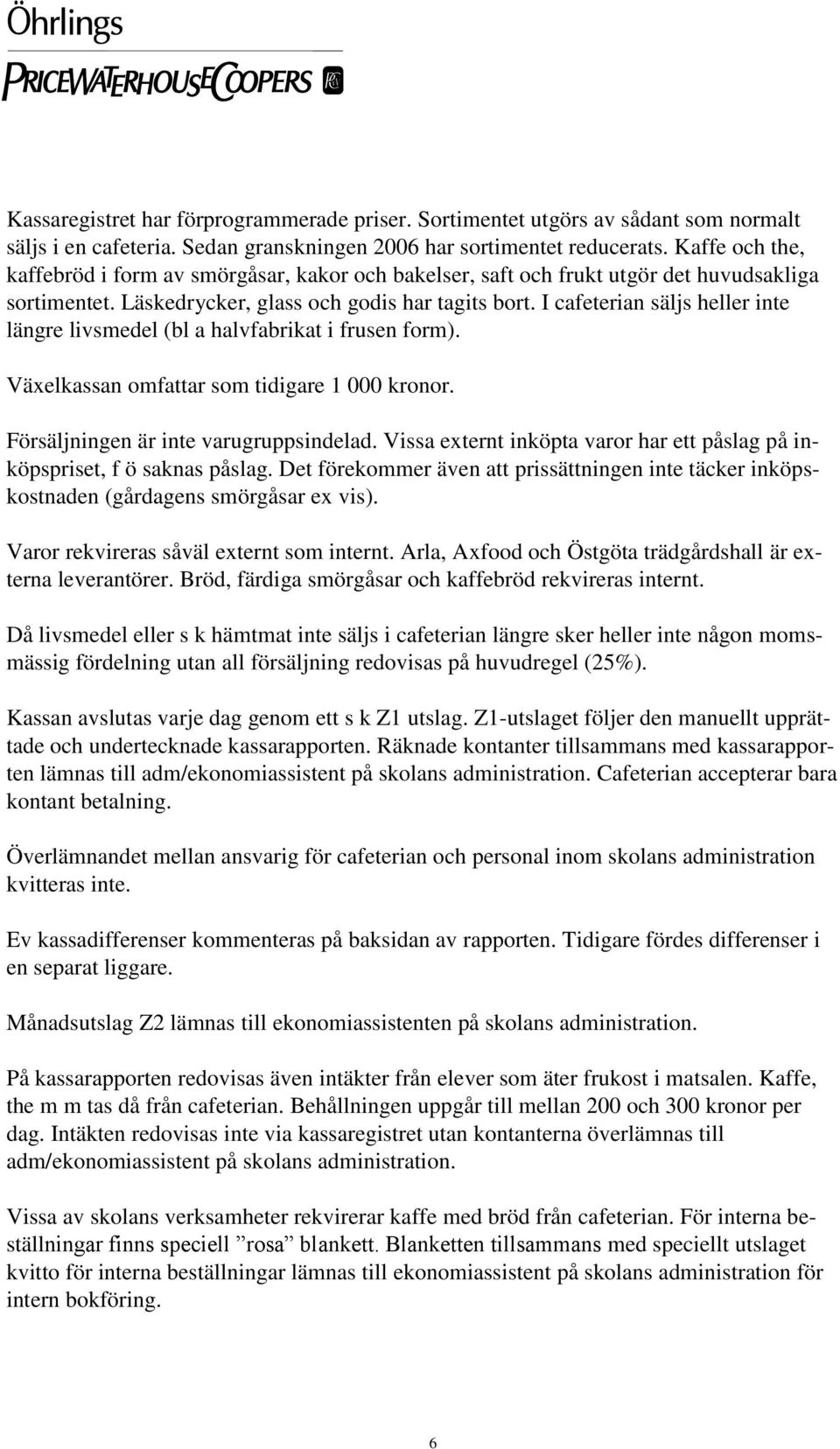 Öhrlings
PRICEWATERHOUSECOOPERS

Kassaregistret har förprogrammerade priser. Sortimentet utgörs av sådant som normalt säljs i en cafeteria. Sedan granskningen 2006 har sortimentet reducerats. Kaffe och the, kaffebröd i form av smörgåsar, kakor och bakelser, saft och frukt utgör det huvudsakliga sortimentet. Läskedrycker, glass och godis har tagits bort. I cafeterian säljs heller inte längre livsmedel (bl a halvfabrikat i frusen form).

Växelkassan omfattar som tidigare 1 000 kronor.

Försäljningen är inte varugruppsindelad. Vissa externt inköpta varor har ett påslag på inköpspriset, f ö saknas påslag. Det förekommer även att prissättningen inte täcker inköpskostnaden (gårdagens smörgåsar ex vis).

Varor rekvireras såväl externt som internt. Arla, Axfood och Östgöta trädgårdshall är externa leverantörer. Bröd, färdiga smörgåsar och kaffebröd rekvireras internt.

Då livsmedel eller s k hämtmat inte säljs i cafeterian längre sker heller inte någon momsmässig fördelning utan all försäljning redovisas på huvudregel (25%).

Kassan avslutas varje dag genom ett s k Z1 utslag. Z1-utslaget följer den manuellt upprättade och undertecknade kassarapporten. Räknade kontanter tillsammans med kassarapporten lämnas till adm/ekonomiassistent på skolans administration. Cafeterian accepterar bara kontant betalning.

Överlämnandet mellan ansvarig för cafeterian och personal inom skolans administration kvitteras inte.

Ev kassadifferenser kommenteras på baksidan av rapporten. Tidigare fördes differenser i en separat liggare.

Månadsutslag Z2 lämnas till ekonomiassistenten på skolans administration.

På kassarapporten redovisas även intäkter från elever som äter frukost i matsalen. Kaffe, the m m tas då från cafeterian. Behållningen uppgår till mellan 200 och 300 kronor per dag. Intäkten redovisas inte via kassaregistret utan kontanterna överlämnas till adm/ekonomiassistent på skolans administration.

Vissa av skolans verksamheter rekvirerar kaffe med bröd från cafeterian. För interna beställningar finns speciell ”rosa” blankett. Blanketten tillsammans med speciellt utslaget kvitto för interna beställningar lämnas till ekonomiassistent på skolans administration för intern bokföring.

6